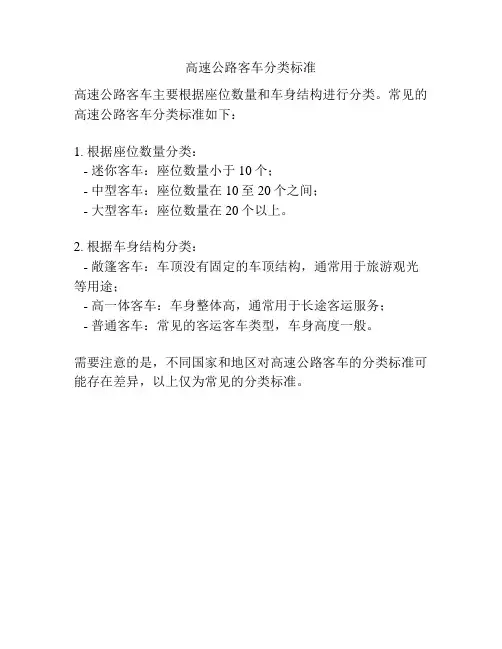 高速公路客车分类标准

高速公路客车主要根据座位数量和车身结构进行分类。常见的高速公路客车分类标准如下：

1. 根据座位数量分类：
- 迷你客车：座位数量小于 10 个；
- 中型客车：座位数量在 10 至 20 个之间；
- 大型客车：座位数量在 20 个以上。

2. 根据车身结构分类：
- 敞篷客车：车顶没有固定的车顶结构，通常用于旅游观光等用途；
- 高一体客车：车身整体高，通常用于长途客运服务；
- 普通客车：常见的客运客车类型，车身高度一般。

需要注意的是，不同国家和地区对高速公路客车的分类标准可能存在差异，以上仅为常见的分类标准。